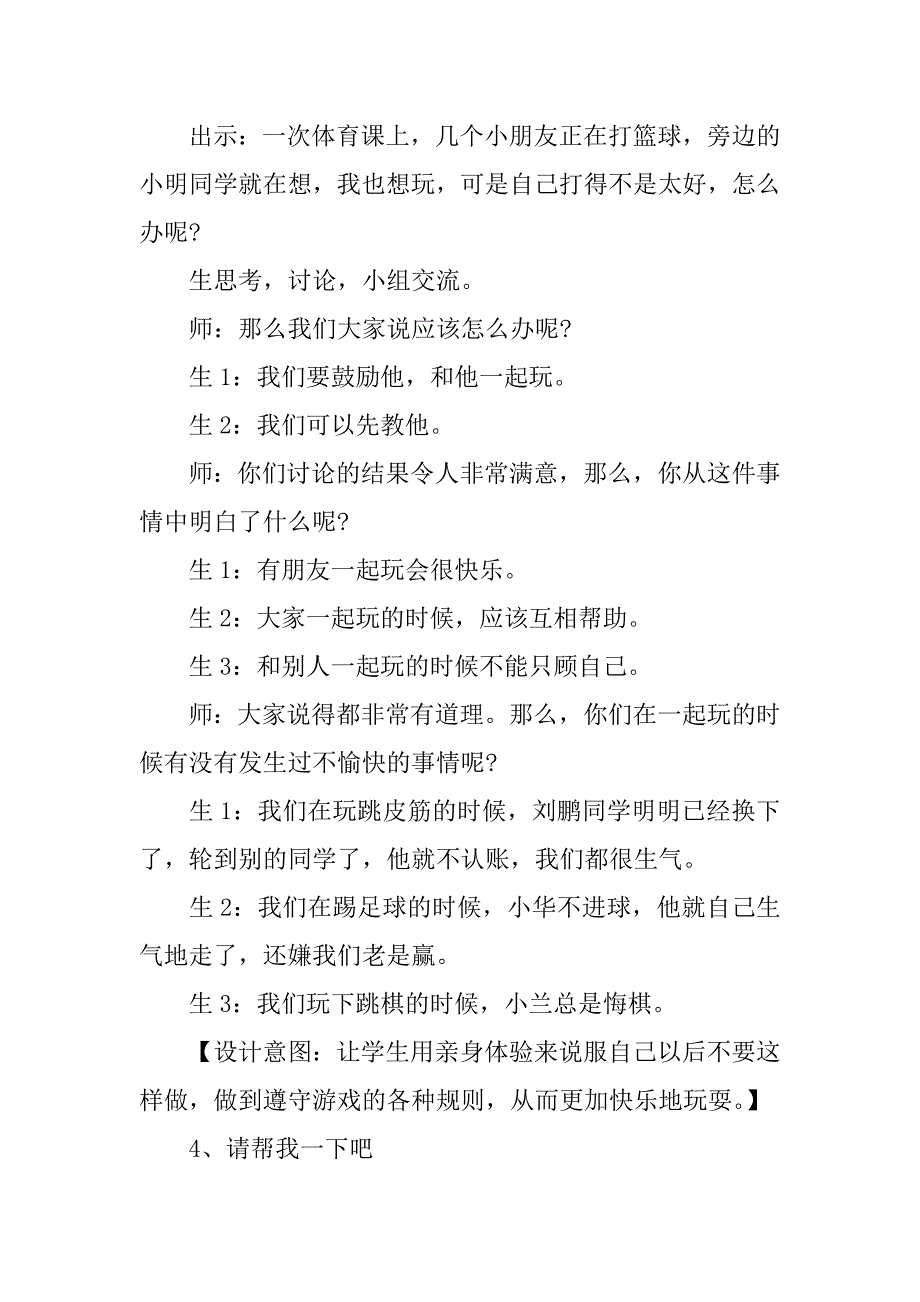 出示：一次体育课上，几个小朋友正在打篮球，旁边的小明同学就在想，我也想玩，可是自己打得不是太好，怎么办呢?

生思考，讨论，小组交流。

师：那么我们大家说应该怎么办呢?

生 1：我们要鼓励他，和他一起玩。

生 2：我们可以先教他。

师：你们讨论的结果令人非常满意，那么，你从这件事情中明白了什么呢?

生 1：有朋友一起玩会很快乐。

生 2：大家一起玩的时候，应该互相帮助。

生 3：和别人一起玩的时候不能只顾自己。

师：大家说得都非常有道理。那么，你们在一起玩的时候有没有发生过不愉快的事情呢?

生 1：我们在玩跳皮筋的时候，刘鹏同学明明已经换下了，轮到别的同学了，他就不认账，我们都很生气。

生 2：我们在踢足球的时候，小华不进球，他就自己生气地走了，还嫌我们老是赢。

生 3：我们玩下跳棋的时候，小兰总是悔棋。

【设计意图：让学生用亲身体验来说服自己以后不要这样做，做到遵守游戏的各种规则，从而更加快乐地玩耍。】

4、请帮我一下吧